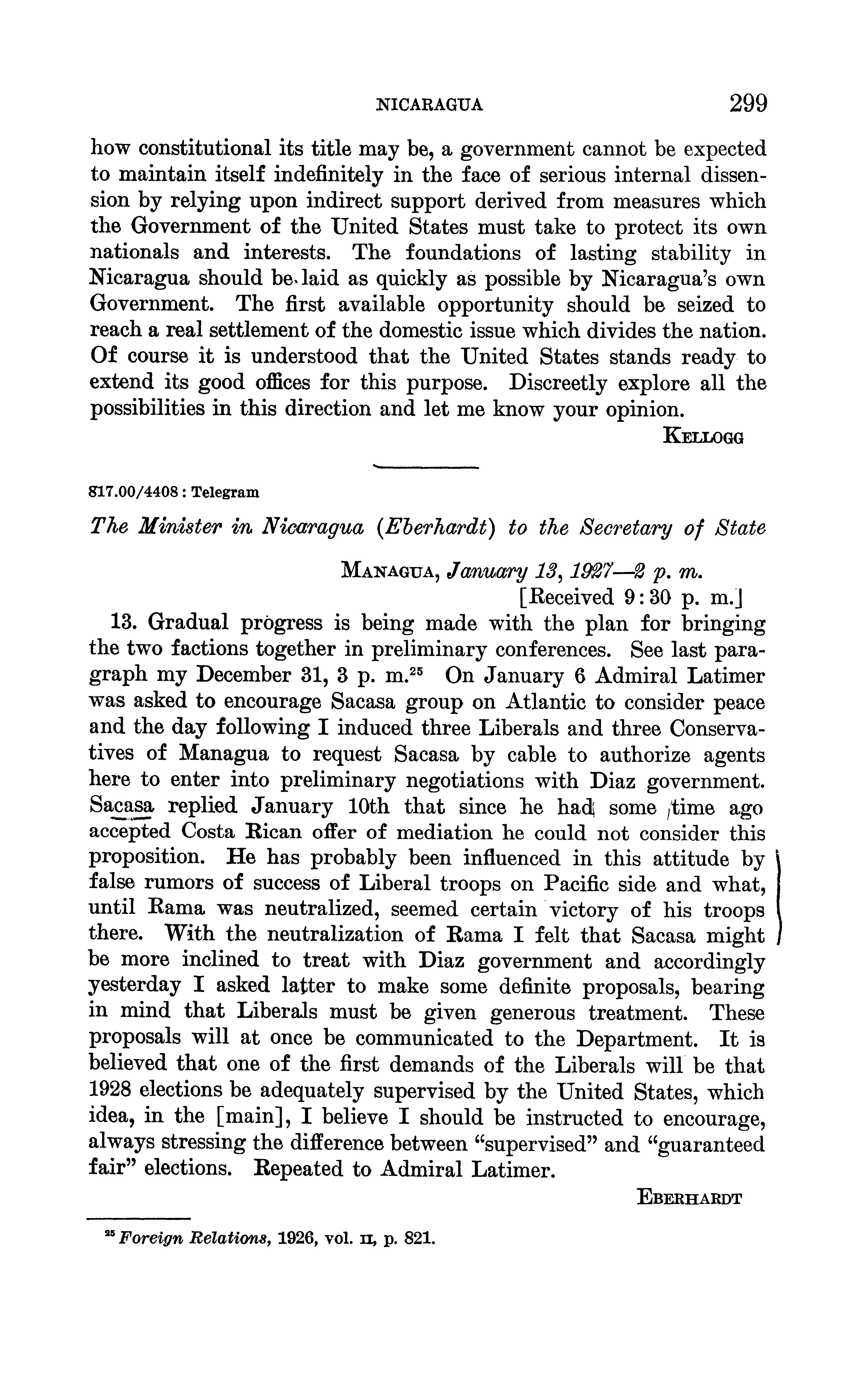 NICARAGUA 299

how constitutional its title may be, a government cannot be expected to maintain itself indefinitely in the face of serious internal dissension by relying upon indirect support derived from measures which the Government of the United States must take to protect its own nationals and interests. The foundations of lasting stability in Nicaragua should be laid as quickly as possible by Nicaragua's own Government. The first available opportunity should be seized to reach a real settlement of the domestic issue which divides the nation. Of course it is understood that the United States stands ready to extend its good offices for this purpose. Discreetly explore all the possibilities in this direction and let me know your opinion.

KELLOGG

817.00/4408 : Telegram

The Minister in Nicaragua (Eberhardt) to the Secretary of State

MANAGUA, January 13, 1927—2 p. m.
[Received 9:30 p. m.]

13. Gradual progress is being made with the plan for bringing the two factions together in preliminary conferences. See last paragraph my December 31, 3 p. m.$^{25}$ On January 6 Admiral Latimer was asked to encourage Sacasa group on Atlantic to consider peace and the day following I induced three Liberals and three Conservatives of Managua to request Sacasa by cable to authorize agents here to enter into preliminary negotiations with Diaz government. Sacasa replied January 10th that since he had some time ago accepted Costa Rican offer of mediation he could not consider this proposition. He has probably been influenced in this attitude by false rumors of success of Liberal troops on Pacific side and what, until Rama was neutralized, seemed certain victory of his troops there. With the neutralization of Rama I felt that Sacasa might be more inclined to treat with Diaz government and accordingly yesterday I asked latter to make some definite proposals, bearing in mind that Liberals must be given generous treatment. These proposals will at once be communicated to the Department. It is believed that one of the first demands of the Liberals will be that 1928 elections be adequately supervised by the United States, which idea, in the [main], I believe I should be instructed to encourage, always stressing the difference between "supervised" and "guaranteed fair" elections. Repeated to Admiral Latimer.

EBERHARDT

$^{25}$ Foreign Relations, 1926, vol. II, p. 821.